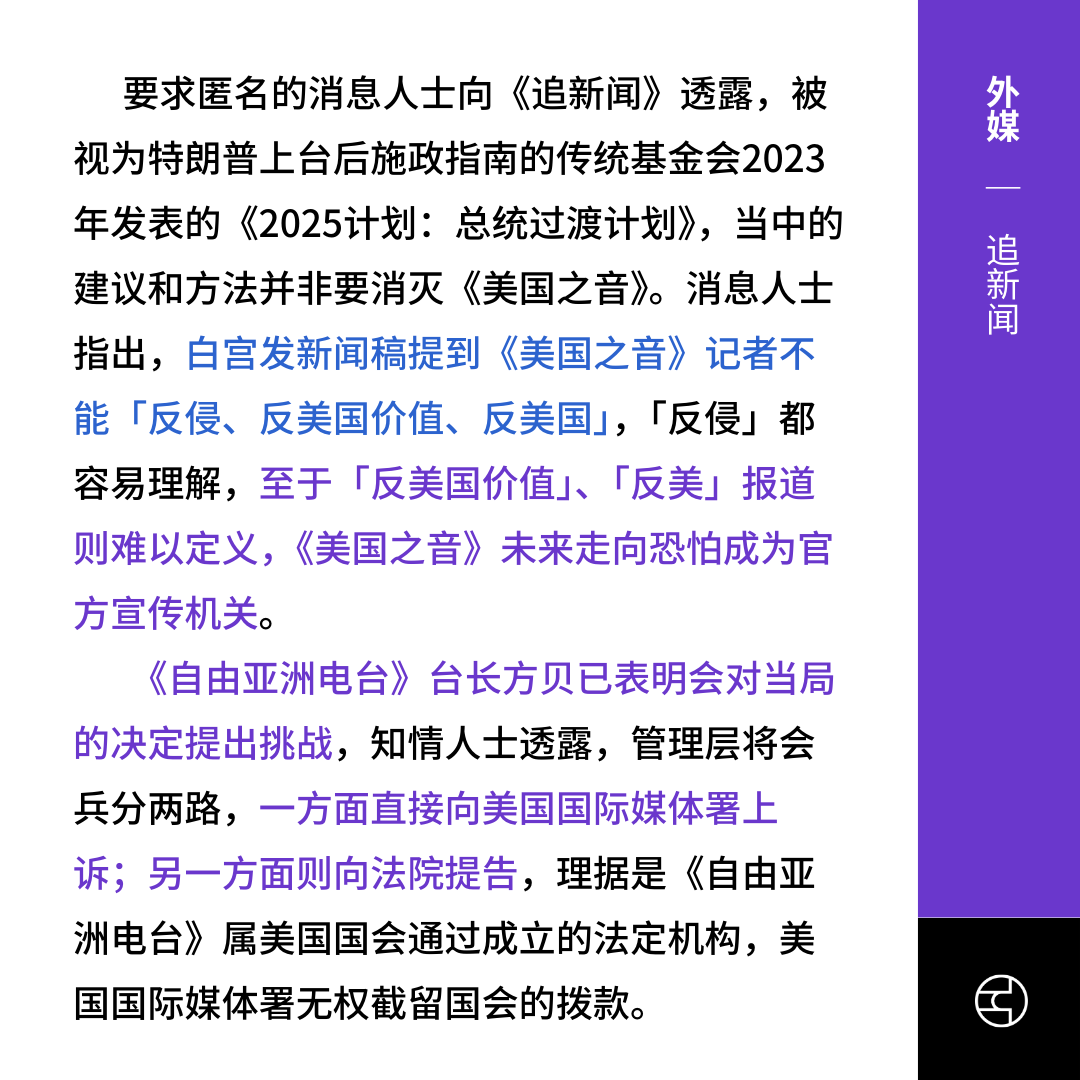 要求匿名的消息人士向《追新闻》透露，被视为特朗普上台后施政指南的传统基金会2023年发表的《2025计划：总统过渡计划》，当中的建议和方法并非要消灭《美国之音》。消息人士指出，白宫发新闻稿提到《美国之音》记者不能「反侵、反美国价值、反美国」，「反侵」都容易理解，至于「反美国价值」、「反美」报道则难以定义，《美国之音》未来走向恐怕成为官方宣传机关。

《自由亚洲电台》台长方贝已表明会对当局的决定提出挑战，知情人士透露，管理层将会兵分两路，一方面直接向美国国际媒体署上诉；另一方面则向法院提告，理据是《自由亚洲电台》属美国国会通过成立的法定机构，美国国际媒体署无权截留国会的拨款。

外媒 — 追新闻